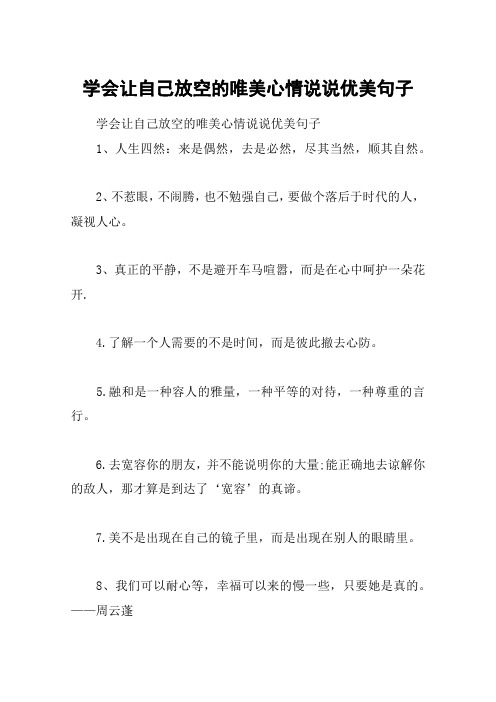 学会让自己放空的唯美心情说说优美句子

学会让自己放空的唯美心情说说优美句子

1、人生四然：来是偶然，去是必然，尽其当然，顺其自然。

2、不惹眼，不闹腾，也不勉强自己，要做个落后于时代的人，凝视人心。

3、真正的平静，不是避开车马喧嚣，而是在心中呵护一朵花开.

4.了解一个人需要的不是时间，而是彼此撤去心防。

5.融和是一种容人的雅量，一种平等的对待，一种尊重的言行。

6.去宽容你的朋友，并不能说明你的大量;能正确地去谅解你的敌人，那才算是到达了‘宽容’的真谛。

7.美不是出现在自己的镜子里，而是出现在别人的眼睛里。

8、我们可以耐心等，幸福可以来的慢一些，只要她是真的。——周云蓬